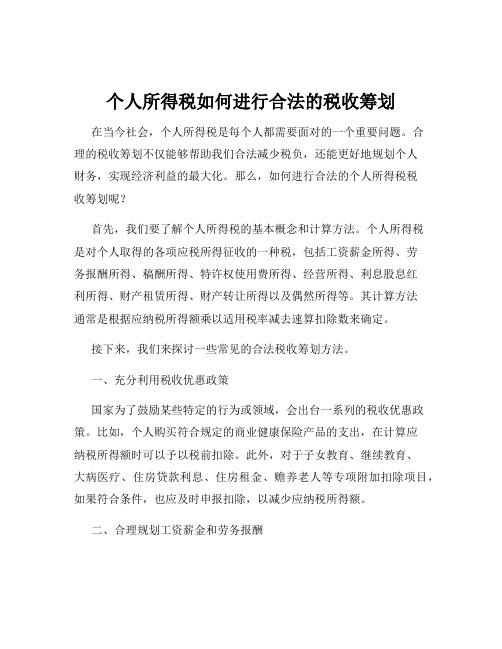 个人所得税如何进行合法的税收筹划

在当今社会，个人所得税是每个人都需要面对的一个重要问题。合理的税收筹划不仅能够帮助我们合法减少税负，还能更好地规划个人财务，实现经济利益的最大化。那么，如何进行合法的个人所得税税收筹划呢？

首先，我们要了解个人所得税的基本概念和计算方法。个人所得税是对个人取得的各项应税所得征收的一种税，包括工资薪金所得、劳务报酬所得、稿酬所得、特许权使用费所得、经营所得、利息股息红利所得、财产租赁所得、财产转让所得以及偶然所得等。其计算方法通常是根据应纳税所得额乘以适用税率减去速算扣除数来确定。

接下来，我们来探讨一些常见的合法税收筹划方法。

一、充分利用税收优惠政策

国家为了鼓励某些特定的行为或领域，会出台一系列的税收优惠政策。比如，个人购买符合规定的商业健康保险产品的支出，在计算应纳税所得额时可以予以税前扣除。此外，对于子女教育、继续教育、大病医疗、住房贷款利息、住房租金、赡养老人等专项附加扣除项目，如果符合条件，也应及时申报扣除，以减少应纳税所得额。

二、合理规划工资薪金和劳务报酬